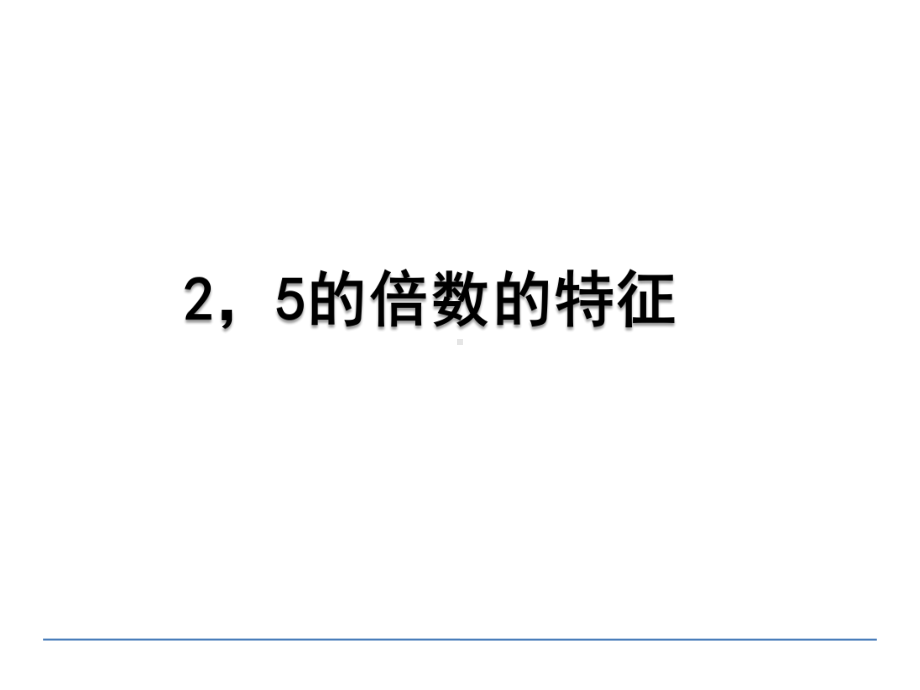 2，5的倍数的特征